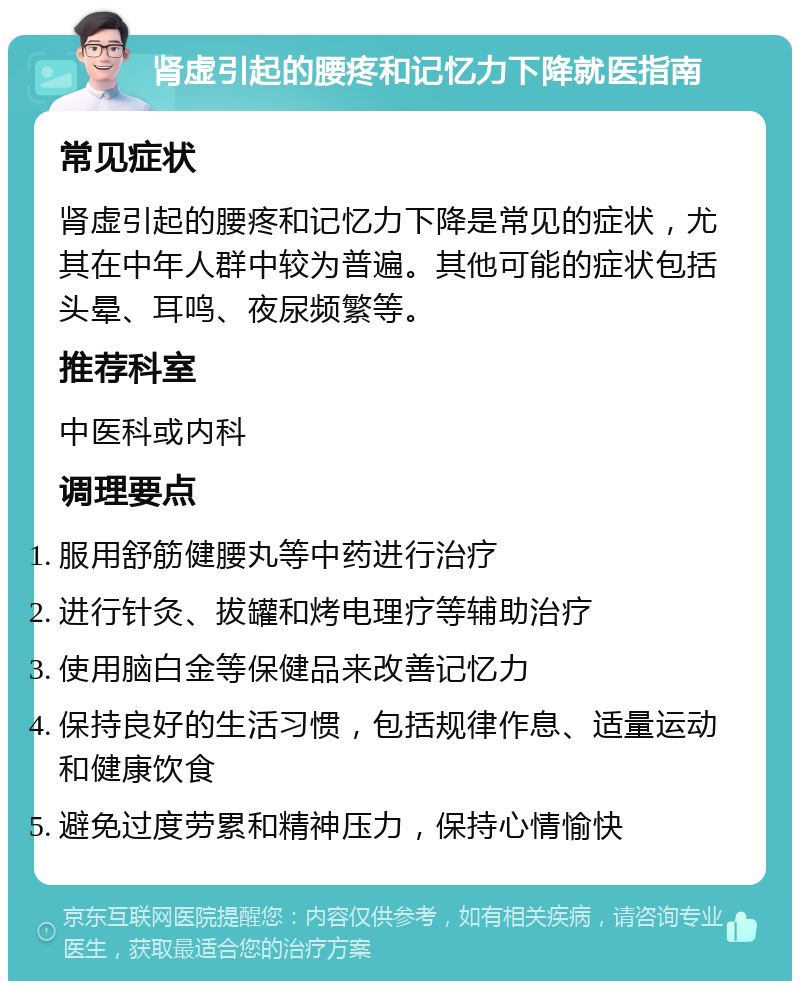 肾虚引起的腰疼和记忆力下降就医指南

常见症状

肾虚引起的腰疼和记忆力下降是常见的症状，尤其在中年人群中较为普遍。其他可能的症状包括头晕、耳鸣、夜尿频繁等。

推荐科室

中医科或内科

调理要点

1. 服用舒筋健腰丸等中药进行治疗
2. 进行针灸、拔罐和烤电理疗等辅助治疗
3. 使用脑白金等保健品来改善记忆力
4. 保持良好的生活习惯，包括规律作息、适量运动和健康饮食
5. 避免过度劳累和精神压力，保持心情愉快

京东互联网医院提醒您：内容仅供参考，如有相关疾病，请咨询专业医生，获取最适合您的治疗方案